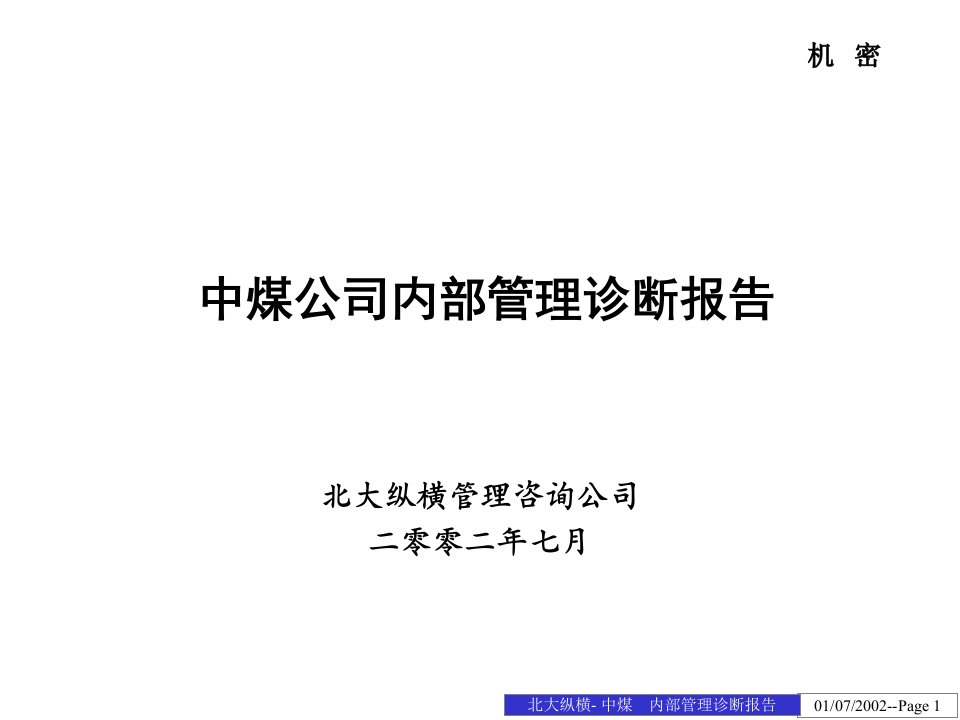 机 密

中煤公司内部管理诊断报告

北大纵横管理咨询公司
二零零二年七月

北大纵横- 中煤 内部管理诊断报告 01/07/2002--Page 1